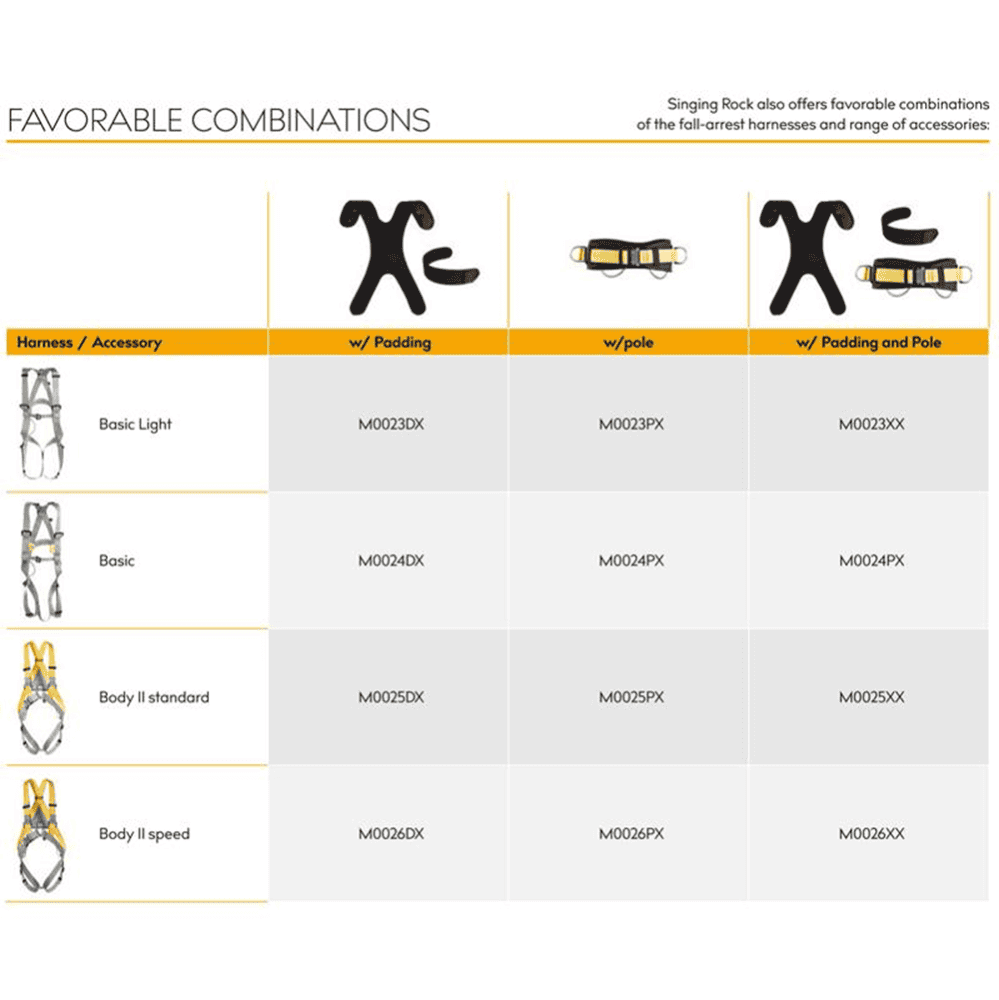 FAVORABLE COMBINATIONS

Singing Rock also offers favorable combinations of the fall-arrest harnesses and range of accessories:

| Harness / Accessory | w/ Padding | w/pole | w/ Padding and Pole |
|---|---|---|---|
| Basic Light | M0023DX | M0023PX | M0023XX |
| Basic | M0024DX | M0024PX | M0024PX |
| Body II standard | M0025DX | M0025PX | M0025XX |
| Body II speed | M0026DX | M0026PX | M0026XX |